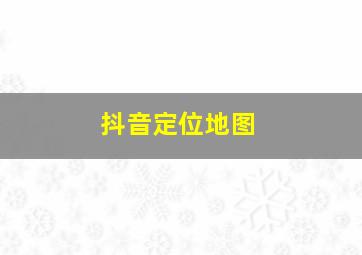 抖音定位地图